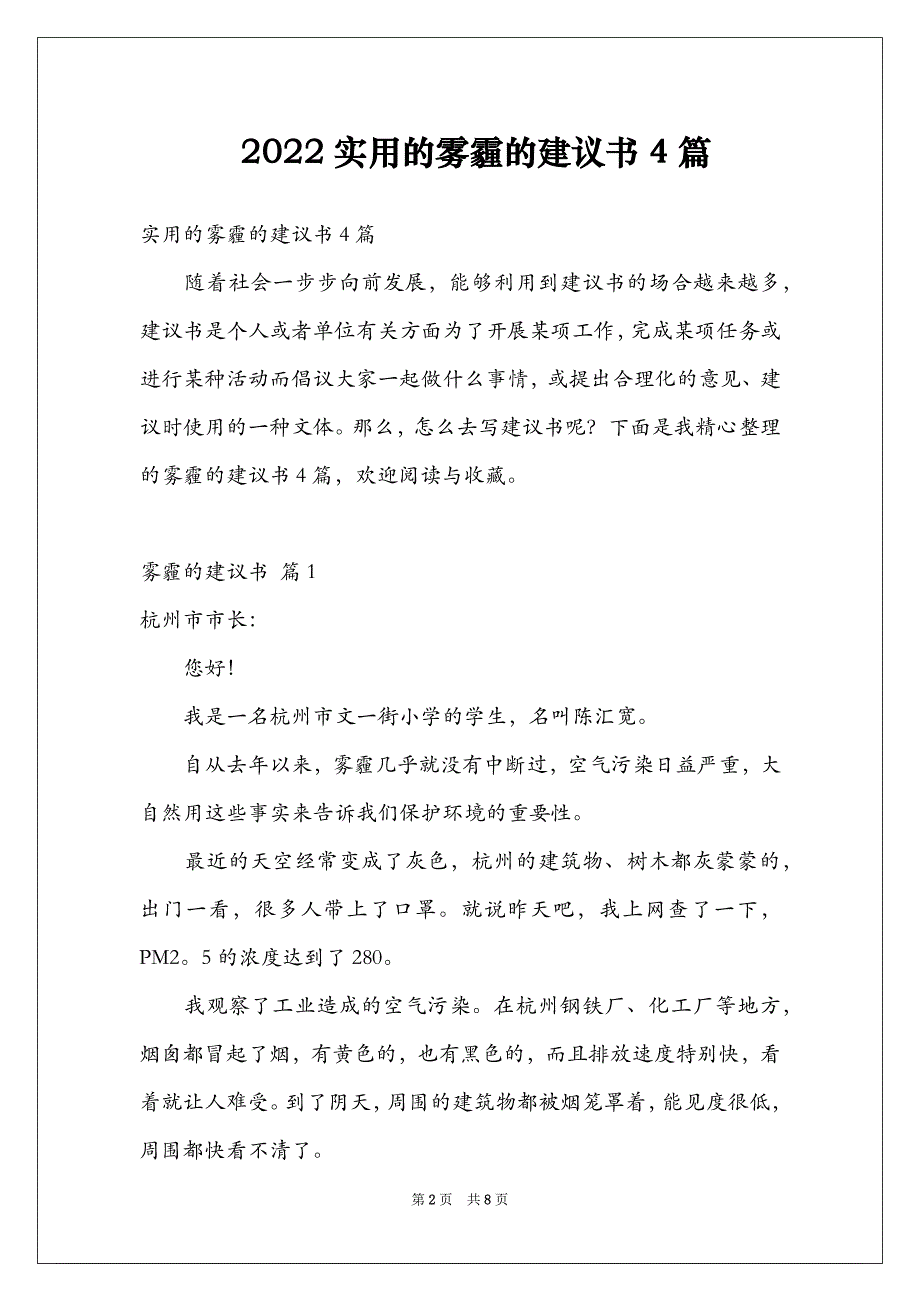 2022 实用的雾霾的建议书 4 篇

实用的雾霾的建议书 4 篇

随着社会一步步向前发展，能够利用到建议书的场合越来越多，建议书是个人或者单位有关方面为了开展某项工作，完成某项任务或进行某种活动而倡议大家一起做什么事情，或提出合理化的意见、建议时使用的一种文体。那么，怎么去写建议书呢？下面是我精心整理的雾霾的建议书 4 篇，欢迎阅读与收藏。

雾霾的建议书 篇 1

杭州市市长:

您好!

我是一名杭州市文一街小学的学生，名叫陈汇宽。

自从去年以来，雾霾几乎就没有中断过，空气污染日益严重，大自然用这些事实来告诉我们保护环境的重要性。

最近的天空经常变成了灰色，杭州的建筑物、树木都灰蒙蒙的，出门一看，很多人带上了口罩。就说昨天吧，我上网查了一下，PM2。5 的浓度达到了 280。

我观察了工业造成的空气污染。在杭州钢铁厂、化工厂等地方，烟囱都冒起了烟，有黄色的，也有黑色的，而且排放速度特别快，看着就让人难受。到了阴天，周围的建筑物都被烟笼罩着，能见度很低，周围都快看不清了。

第 2 页 共 8 页